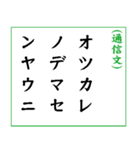 (通信文)

オツカレ
ノデマセ
ンヤウニ